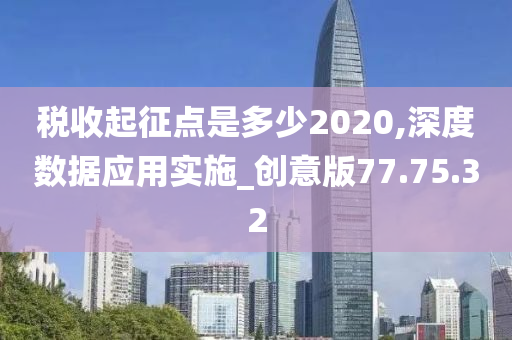 税收起征点是多少2020,深度数据应用实施_创意版77.75.32